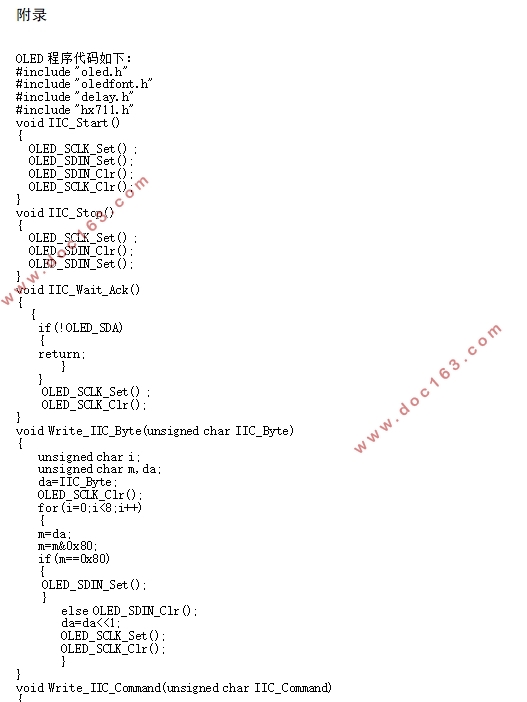 附录

OLED 程序代码如下：
#include "oled.h"
#include "oledfont.h"
#include "delay.h"
#include "hx711.h"
void IIC_Start()
{
 OLED_SCLK_Set() ;
 OLED_SDIN_Set();
 OLED_SDIN_Clr();
 OLED_SCLK_Clr();
}
void IIC_Stop()
{
 OLED_SCLK_Set() ;
 OLED_SDIN_Clr();
 OLED_SDIN_Set();
}
void IIC_Wait_Ack()
{
 {
  if(!OLED_SDA)
  {
  return;
   }
 }
  OLED_SCLK_Set() ;
  OLED_SCLK_Clr();
}
void Write_IIC_Byte(unsigned char IIC_Byte)
{
  unsigned char i;
  unsigned char m,da;
  da=IIC_Byte;
  OLED_SCLK_Clr();
  for(i=0;i<8;i++)
  {
  m=da;
  m=m&0x80;
  if(m==0x80)
  {
  OLED_SDIN_Set();
  }
   else OLED_SDIN_Clr();
   da=da<<1;
   OLED_SCLK_Set();
   OLED_SCLK_Clr();
   }
}
void Write_IIC_Command(unsigned char IIC_Command)
{

www.doc163.com
www.doc163.com